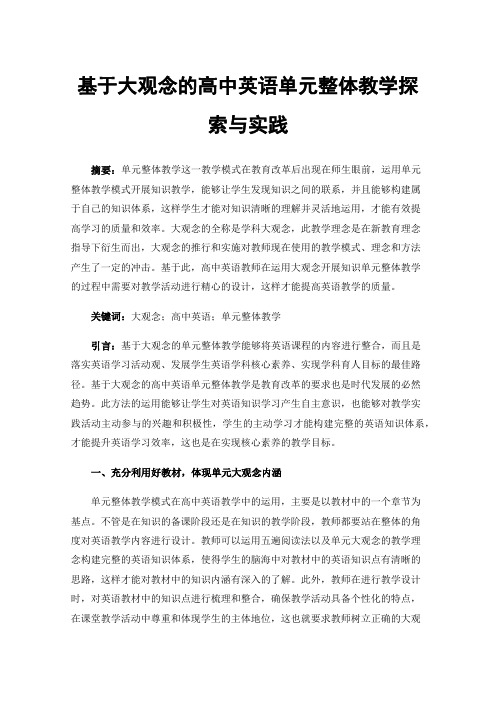 基于大观念的高中英语单元整体教学探索与实践

摘要：单元整体教学这一教学模式在教育改革后出现在师生眼前，运用单元整体教学模式开展知识教学，能够让学生发现知识之间的联系，并且能够构建属于自己的知识体系，这样学生才能对知识清晰的理解并灵活地运用，才能有效提高学习的质量和效率。大观念的全称是学科大观念，此教学理念是在新教育理念指导下衍生而出，大观念的推行和实施对教师现在使用的教学模式、理念和方法产生了一定的冲击。基于此，高中英语教师在运用大观念开展知识单元整体教学的过程中需要对教学活动进行精心的设计，这样才能提高英语教学的质量。

关键词：大观念；高中英语；单元整体教学

引言：基于大观念的单元整体教学能够将英语课程的内容进行整合，而且是落实英语学习活动观、发展学生英语学科核心素养、实现学科育人目标的最佳路径。基于大观念的高中英语单元整体教学是教育改革的要求也是时代发展的必然趋势。此方法的运用能够让学生对英语知识学习产生自主意识，也能够对教学实践活动主动参与的兴趣和积极性，学生的主动学习才能构建完整的英语知识体系，才能提升英语学习效率，这也是在实现核心素养的教学目标。

一、充分利用好教材，体现单元大观念内涵

单元整体教学模式在高中英语教学中的运用，主要是以教材中的一个章节为基点。不管是在知识的备课阶段还是在知识的教学阶段，教师都要站在整体的角度对英语教学内容进行设计。教师可以运用五遍阅读法以及单元大观念的教学理念构建完整的英语知识体系，使得学生的脑海中对教材中的英语知识点有清晰的思路，这样才能对教材中的知识内涵有深入的了解。此外，教师在进行教学设计时，对英语教材中的知识点进行梳理和整合，确保教学活动具备个性化的特点，在课堂教学活动中尊重和体现学生的主体地位，这也就要求教师树立正确的大观